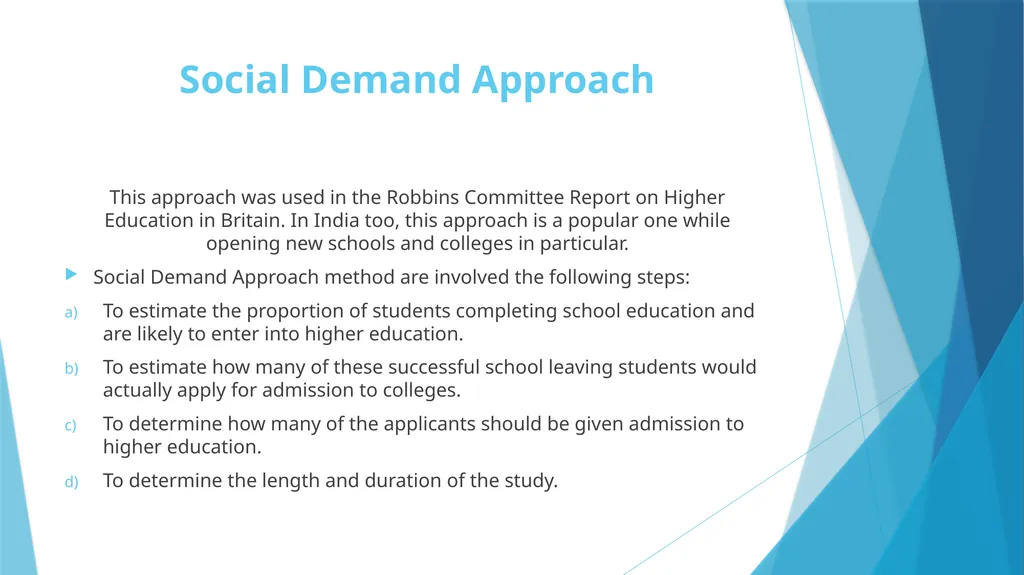 Social Demand Approach

This approach was used in the Robbins Committee Report on Higher Education in Britain. In India too, this approach is a popular one while opening new schools and colleges in particular.

Social Demand Approach method are involved the following steps:

a) To estimate the proportion of students completing school education and are likely to enter into higher education.

b) To estimate how many of these successful school leaving students would actually apply for admission to colleges.

c) To determine how many of the applicants should be given admission to higher education.

d) To determine the length and duration of the study.